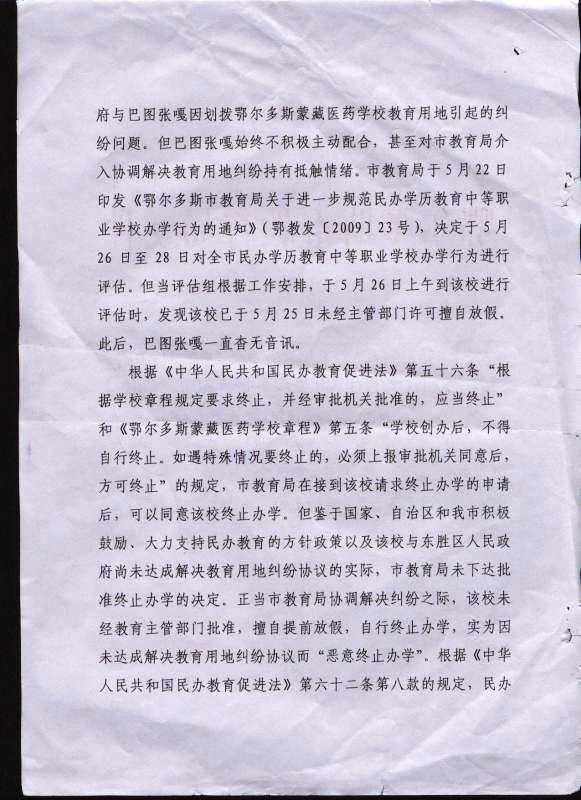 府与巴图张嘎因划拨鄂尔多斯蒙藏医药学校教育用地引起的纠纷问题。但巴图张嘎始终不积极主动配合，甚至对市教育局介入协调解决教育用地纠纷持有抵触情绪。市教育局于5月22日印发《鄂尔多斯市教育局关于进一步规范民办学历教育中等职业学校办学行为的通知》（鄂教发〔2009〕23号），决定于5月26日至28日对全市民办学历教育中等职业学校办学行为进行评估。但当评估组根据工作安排，于5月26日上午到该校进行评估时，发现该校已于5月25日未经主管部门许可擅自放假。此后，巴图张嘎一直杳无音讯。

根据《中华人民共和国民办教育促进法》第五十六条“根据学校章程规定要求终止，并经审批机关批准的，应当终止”和《鄂尔多斯蒙藏医药学校章程》第五条“学校创办后，不得自行终止。如遇特殊情况要终止的，必须上报审批机关同意后，方可终止”的规定，市教育局在接到该校请求终止办学的申请后，可以同意该校终止办学。但鉴于国家、自治区和我市积极鼓励、大力支持民办教育的方针政策以及该校与东胜区人民政府尚未达成解决教育用地纠纷协议的实际，市教育局未下达批准终止办学的决定。正当市教育局协调解决纠纷之际，该校未经教育主管部门批准，擅自提前放假，自行终止办学，实为因未达成解决教育用地纠纷协议而“恶意终止办学”。根据《中华人民共和国民办教育促进法》第六十二条第八款的规定，民办